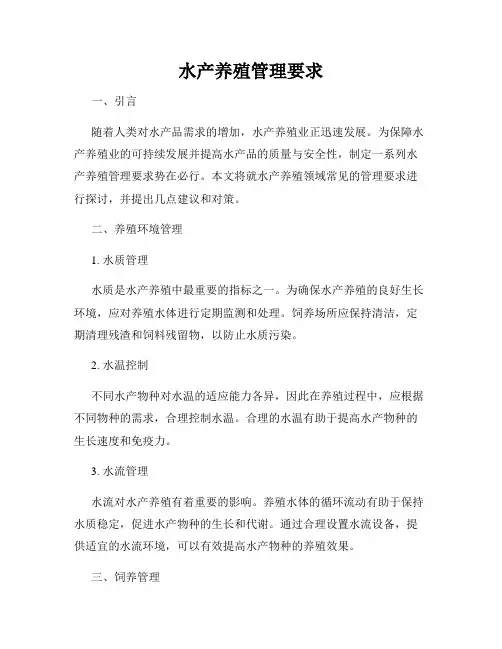 水产养殖管理要求

一、引言

随着人类对水产品需求的增加，水产养殖业正迅速发展。为保障水产养殖业的可持续发展并提高水产品的质量与安全性，制定一系列水产养殖管理要求势在必行。本文将就水产养殖领域常见的管理要求进行探讨，并提出几点建议和对策。

二、养殖环境管理

1. 水质管理

水质是水产养殖中最重要的指标之一。为确保水产养殖的良好生长环境，应对养殖水体进行定期监测和处理。饲养场所应保持清洁，定期清理残渣和饲料残留物，以防止水质污染。

2. 水温控制

不同水产物种对水温的适应能力各异，因此在养殖过程中，应根据不同物种的需求，合理控制水温。合理的水温有助于提高水产物种的生长速度和免疫力。

3. 水流管理

水流对水产养殖有着重要的影响。养殖水体的循环流动有助于保持水质稳定，促进水产物种的生长和代谢。通过合理设置水流设备，提供适宜的水流环境，可以有效提高水产物种的养殖效果。

三、饲养管理